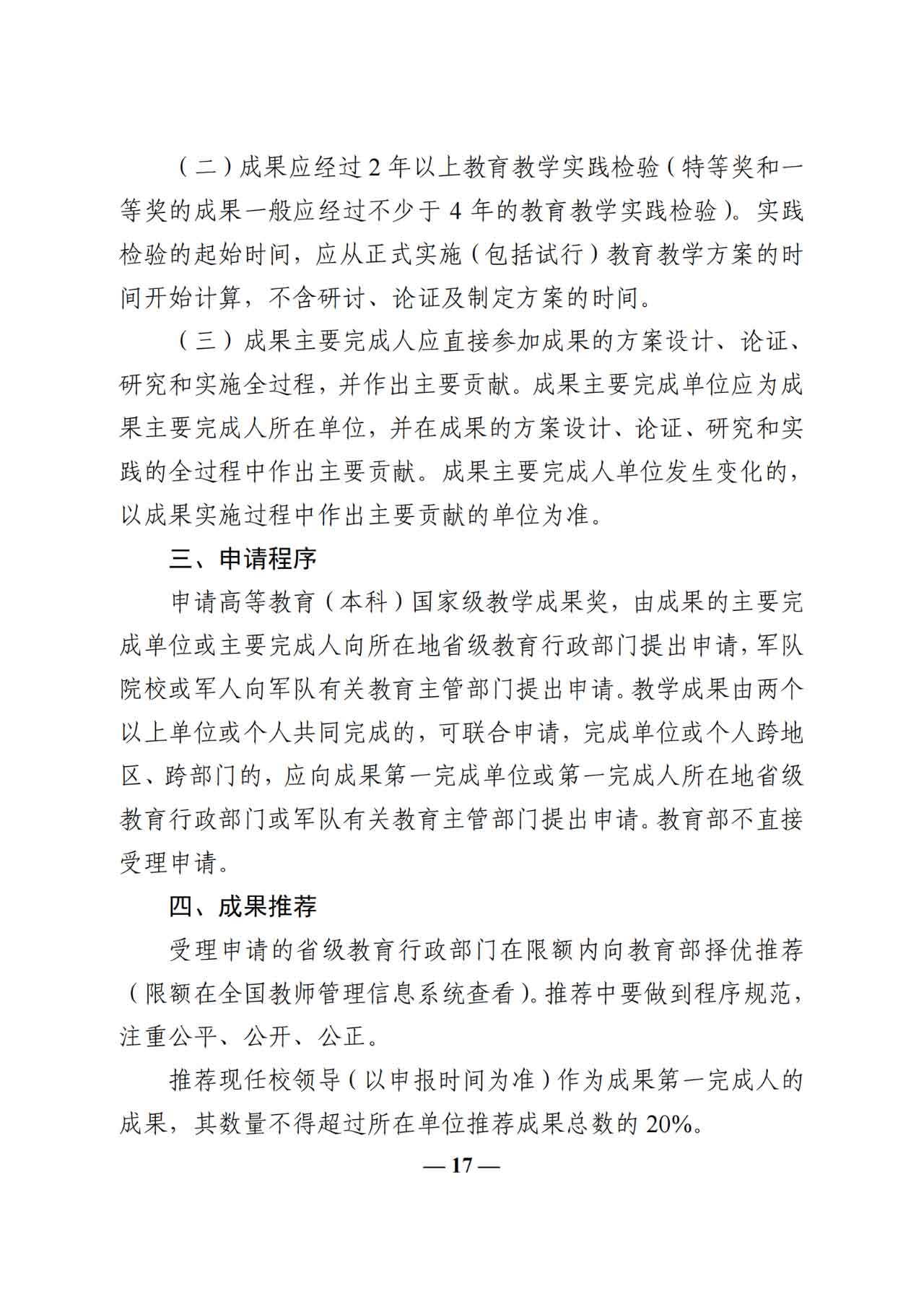 （二）成果应经过 2 年以上教育教学实践检验（特等奖和一等奖的成果一般应经过不少于 4 年的教育教学实践检验）。实践检验的起始时间，应从正式实施（包括试行）教育教学方案的时间开始计算，不含研讨、论证及制定方案的时间。

（三）成果主要完成人应直接参加成果的方案设计、论证、研究和实施全过程，并作出主要贡献。成果主要完成单位应为成果主要完成人所在单位，并在成果的方案设计、论证、研究和实践的全过程中作出主要贡献。成果主要完成人单位发生变化的，以成果实施过程中作出主要贡献的单位为准。

三、申请程序

申请高等教育（本科）国家级教学成果奖，由成果的主要完成单位或主要完成人向所在地省级教育行政部门提出申请，军队院校或军人向军队有关教育主管部门提出申请。教学成果由两个以上单位或个人共同完成的，可联合申请，完成单位或个人跨地区、跨部门的，应向成果第一完成单位或第一完成人所在地省级教育行政部门或军队有关教育主管部门提出申请。教育部不直接受理申请。

四、成果推荐

受理申请的省级教育行政部门在限额内向教育部择优推荐（限额在全国教师管理信息系统查看）。推荐中要做到程序规范，注重公平、公开、公正。

推荐现任校领导（以申报时间为准）作为成果第一完成人的成果，其数量不得超过所在单位推荐成果总数的 20%。

— 17 —